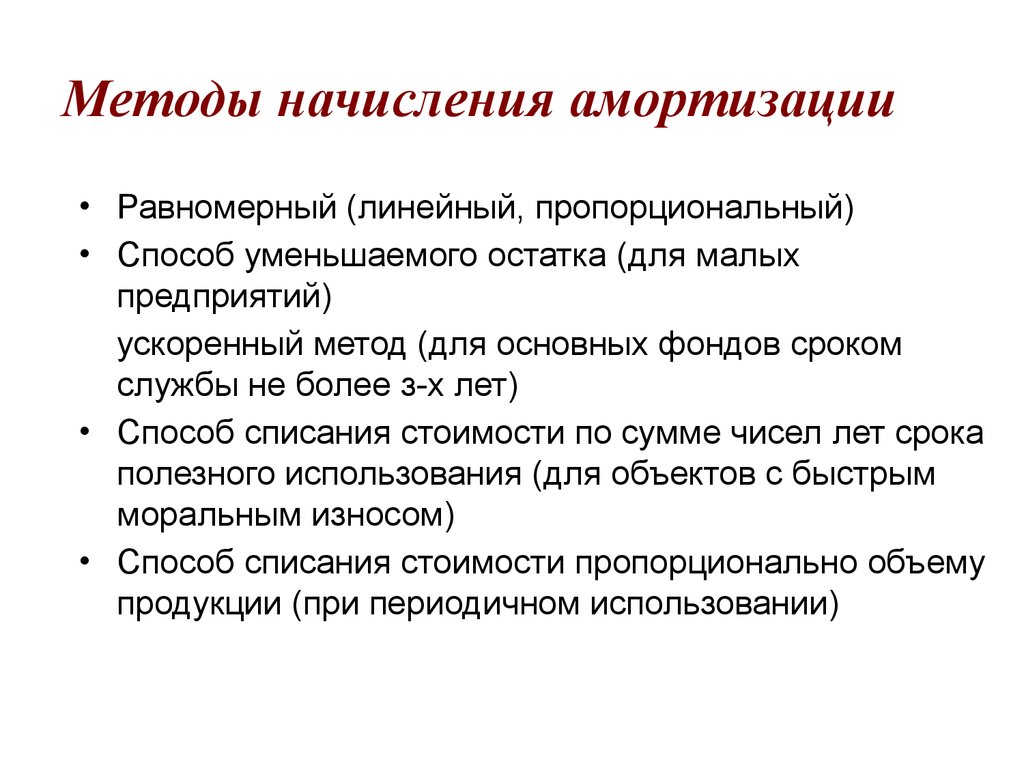 Методы начисления амортизации

• Равномерный (линейный, пропорциональный)

• Способ уменьшаемого остатка (для малых предприятий)

ускоренный метод (для основных фондов сроком службы не более з-х лет)

• Способ списания стоимости по сумме чисел лет срока полезного использования (для объектов с быстрым моральным износом)

• Способ списания стоимости пропорционально объему продукции (при периодичном использовании)